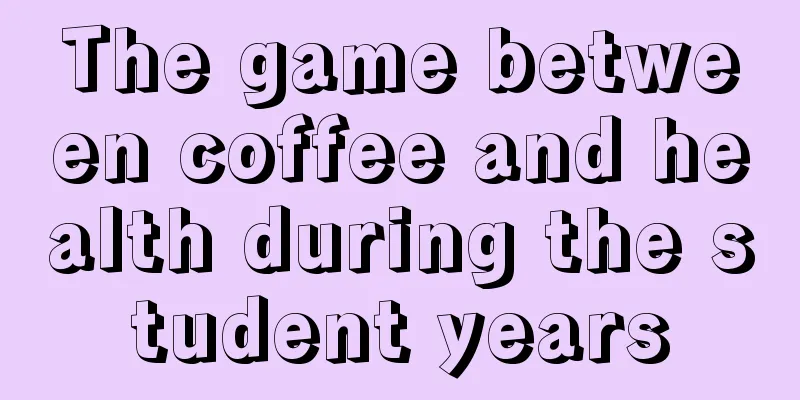 The game between coffee and health during the student years